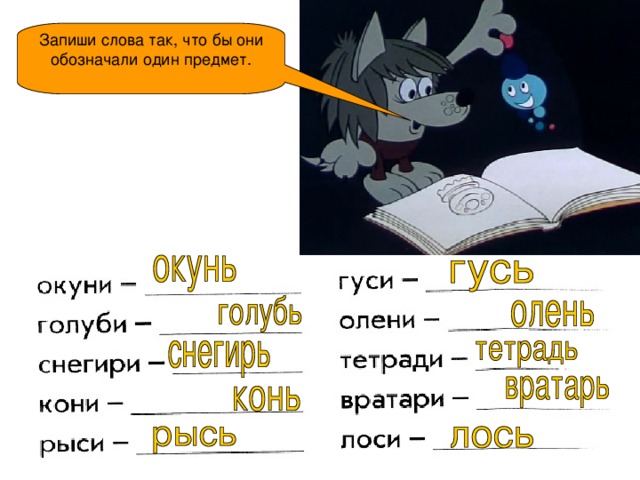 Запиши слова так, что бы они обозначали один предмет.

окуни – окунь
голуби – голубь
снегири – снегирь
кони – конь
рыси – рысь

гуси – гусь
олени – олень
тетради – тетрадь
вратари – вратарь
лоси – лось